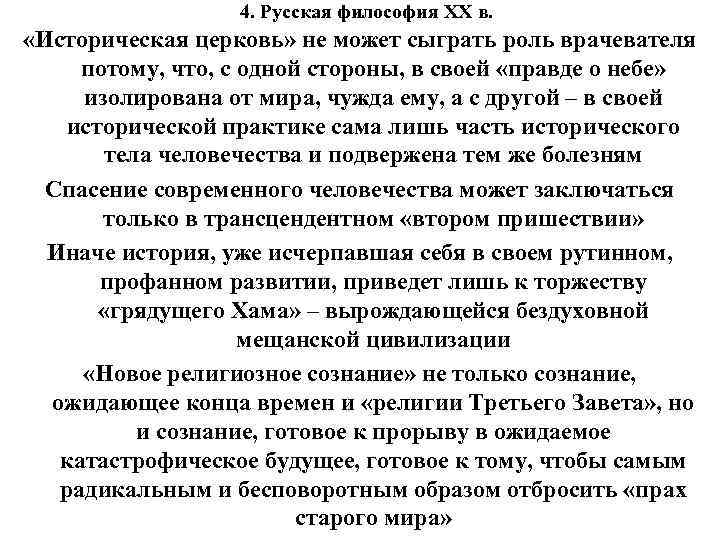 4. Русская философия XX в.

«Историческая церковь» не может сыграть роль врачевателя потому, что, с одной стороны, в своей «правде о небе» изолирована от мира, чужда ему, а с другой – в своей исторической практике сама лишь часть исторического тела человечества и подвержена тем же болезням

Спасение современного человечества может заключаться только в трансцендентном «втором пришествии»

Иначе история, уже исчерпавшая себя в своем рутинном, профанном развитии, приведет лишь к торжеству «грядущего Хама» – вырождающейся бездуховной мещанской цивилизации

«Новое религиозное сознание» не только сознание, ожидающее конца времен и «религии Третьего Завета», но и сознание, готовое к прорыву в ожидаемое катастрофическое будущее, готовое к тому, чтобы самым радикальным и бесповоротным образом отбросить «прах старого мира»